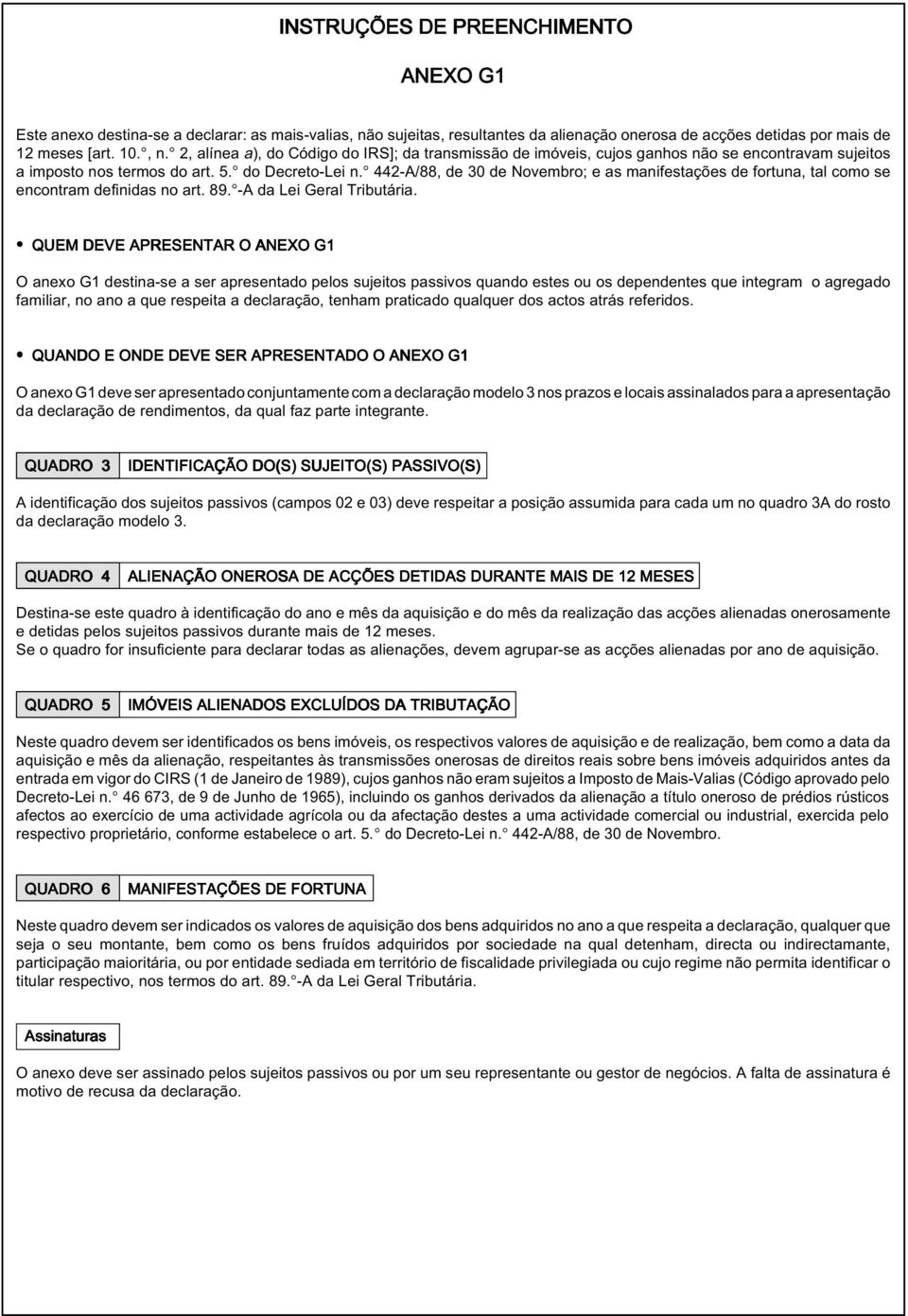 INSTRUÇÕES DE PREENCHIMENTO

ANEXO G1

Este anexo destina-se a declarar: as mais-valias, não sujeitas, resultantes da alienação onerosa de acções detidas por mais de 12 meses [art. 10.°, n.° 2, alínea a), do Código do IRS]; da transmissão de imóveis, cujos ganhos não se encontravam sujeitos a imposto nos termos do art. 5.° do Decreto-Lei n.° 442-A/88, de 30 de Novembro; e as manifestações de fortuna, tal como se encontram definidas no art. 89.°-A da Lei Geral Tributária.

• QUEM DEVE APRESENTAR O ANEXO G1

O anexo G1 destina-se a ser apresentado pelos sujeitos passivos quando estes ou os dependentes que integram o agregado familiar, no ano a que respeita a declaração, tenham praticado qualquer dos actos atrás referidos.

• QUANDO E ONDE DEVE SER APRESENTADO O ANEXO G1

O anexo G1 deve ser apresentado conjuntamente com a declaração modelo 3 nos prazos e locais assinalados para a apresentação da declaração de rendimentos, da qual faz parte integrante.

QUADRO 3 IDENTIFICAÇÃO DO(S) SUJEITO(S) PASSIVO(S)

A identificação dos sujeitos passivos (campos 02 e 03) deve respeitar a posição assumida para cada um no quadro 3A do rosto da declaração modelo 3.

QUADRO 4 ALIENAÇÃO ONEROSA DE ACÇÕES DETIDAS DURANTE MAIS DE 12 MESES

Destina-se este quadro à identificação do ano e mês da aquisição e do mês da realização das acções alienadas onerosamente e detidas pelos sujeitos passivos durante mais de 12 meses.
Se o quadro for insuficiente para declarar todas as alienações, devem agrupar-se as acções alienadas por ano de aquisição.

QUADRO 5 IMÓVEIS ALIENADOS EXCLUÍDOS DA TRIBUTAÇÃO

Neste quadro devem ser identificados os bens imóveis, os respectivos valores de aquisição e de realização, bem como a data da aquisição e mês da alienação, respeitantes às transmissões onerosas de direitos reais sobre bens imóveis adquiridos antes da entrada em vigor do CIRS (1 de Janeiro de 1989), cujos ganhos não eram sujeitos a Imposto de Mais-Valias (Código aprovado pelo Decreto-Lei n.° 46 673, de 9 de Junho de 1965), incluindo os ganhos derivados da alienação a título oneroso de prédios rústicos afectos ao exercício de uma actividade agrícola ou da afectação destes a uma actividade comercial ou industrial, exercida pelo respectivo proprietário, conforme estabelece o art. 5.° do Decreto-Lei n.° 442-A/88, de 30 de Novembro.

QUADRO 6 MANIFESTAÇÕES DE FORTUNA

Neste quadro devem ser indicados os valores de aquisição dos bens adquiridos no ano a que respeita a declaração, qualquer que seja o seu montante, bem como os bens fruídos adquiridos por sociedade na qual detenham, directa ou indirectamente, participação maioritária, ou por entidade sediada em território de fiscalidade privilegiada ou cujo regime não permita identificar o titular respectivo, nos termos do art. 89.°-A da Lei Geral Tributária.

Assinaturas

O anexo deve ser assinado pelos sujeitos passivos ou por um seu representante ou gestor de negócios. A falta de assinatura é motivo de recusa da declaração.